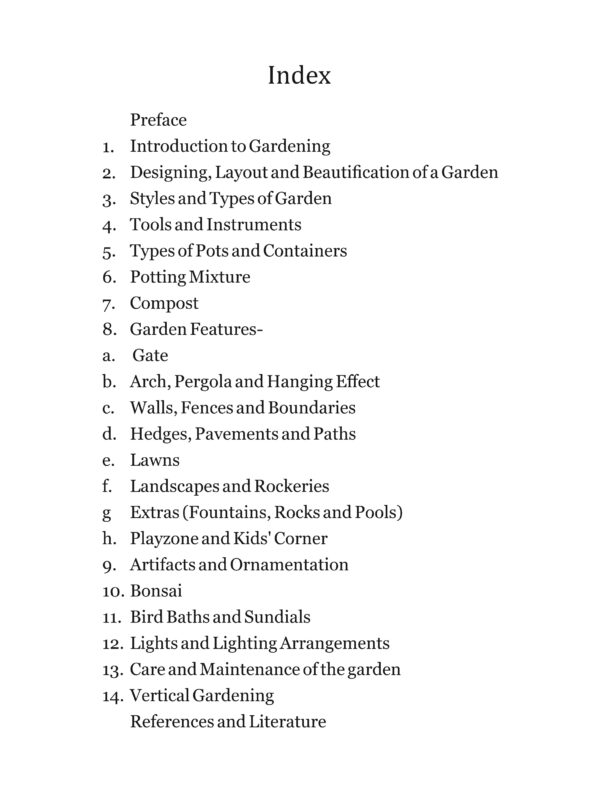 Index

Preface
1. Introduction to Gardening
2. Designing, Layout and Beautification of a Garden
3. Styles and Types of Garden
4. Tools and Instruments
5. Types of Pots and Containers
6. Potting Mixture
7. Compost
8. Garden Features-
a. Gate
b. Arch, Pergola and Hanging Effect
c. Walls, Fences and Boundaries
d. Hedges, Pavements and Paths
e. Lawns
f. Landscapes and Rockeries
g Extras (Fountains, Rocks and Pools)
h. Playzone and Kids' Corner
9. Artifacts and Ornamentation
10. Bonsai
11. Bird Baths and Sundials
12. Lights and Lighting Arrangements
13. Care and Maintenance of the garden
14. Vertical Gardening
References and Literature